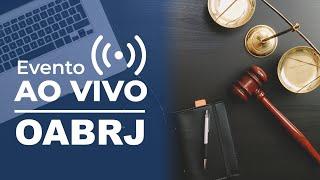 Evento
AO VIVO
OABRJ